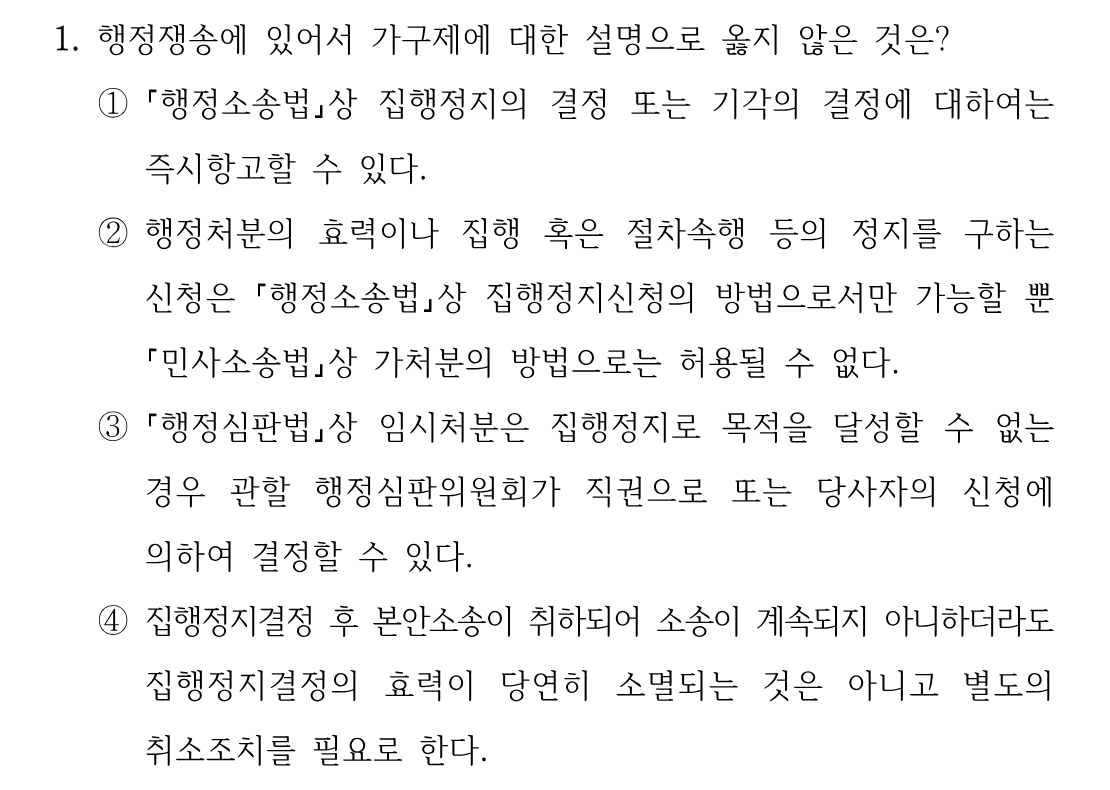 1. 행정쟁송에 있어서 가구제에 대한 설명으로 옳지 않은 것은?

① 「행정소송법」상 집행정지의 결정 또는 기각의 결정에 대하여는 즉시항고할 수 있다.

② 행정처분의 효력이나 집행 혹은 절차속행 등의 정지를 구하는 신청은 「행정소송법」상 집행정지신청의 방법으로서만 가능할 뿐 「민사소송법」상 가처분의 방법으로는 허용될 수 없다.

③ 「행정심판법」상 임시처분은 집행정지로 목적을 달성할 수 없는 경우 관할 행정심판위원회가 직권으로 또는 당사자의 신청에 의하여 결정할 수 있다.

④ 집행정지결정 후 본안소송이 취하되어 소송이 계속되지 아니하더라도 집행정지결정의 효력이 당연히 소멸되는 것은 아니고 별도의 취소조치를 필요로 한다.